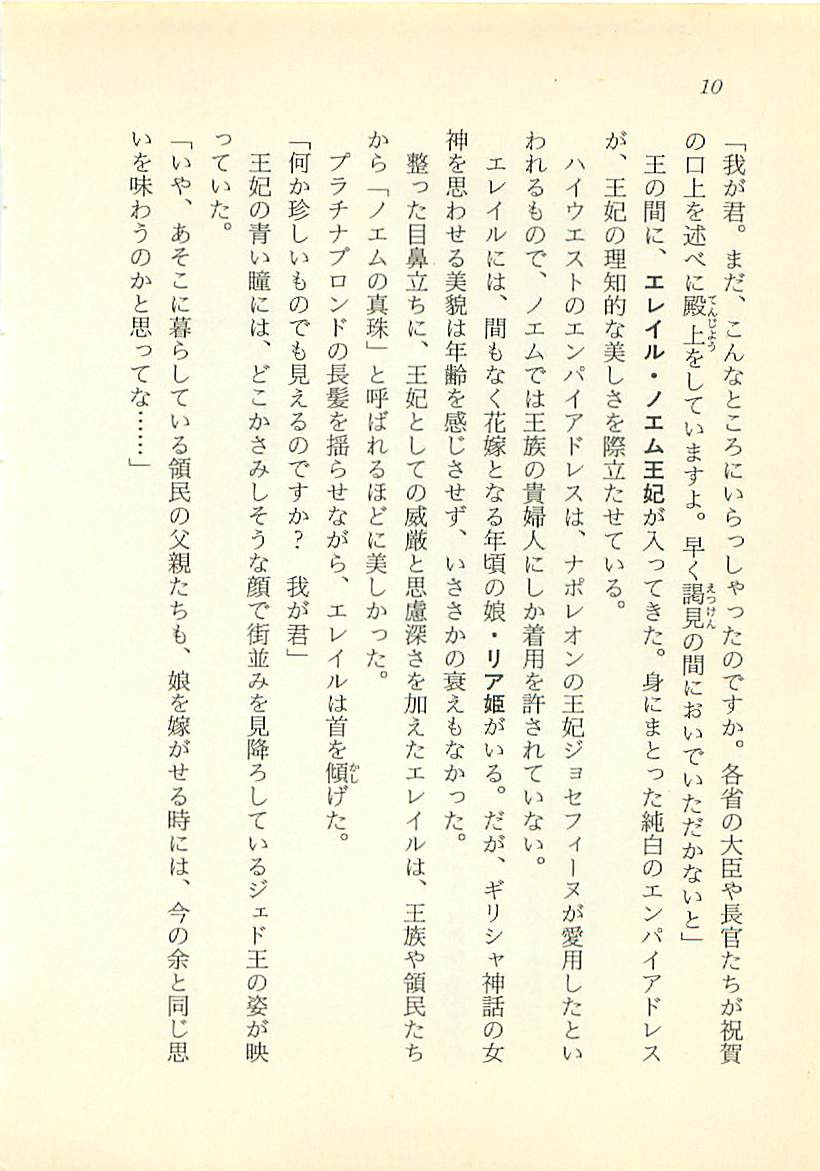 10

「我が君。まだ、こんなところにいらっしゃったのですか。各省の大臣や長官たちが祝賀の口上を述べに殿上をしていますよ。早く謁見の間においでいただかないと」

王の間に、エレイル・ノエム王妃が入ってきた。身にまとった純白のエンパイアドレスが、王妃の理知的な美しさを際立たせている。

ハイウエストのエンパイアドレスは、ナポレオンの王妃ジョセフィーヌが愛用したといわれるもので、ノエムでは王族の貴婦人にしか着用を許されていない。

エレイルには、間もなく花嫁となる年頃の娘・リア姫がいる。だが、ギリシャ神話の女神を思わせる美貌は年齢を感じさせず、いささかの衰えもなかった。

整った目鼻立ちに、王妃としての威厳と思慮深さを加えたエレイルは、王族や領民たちから「ノエムの真珠」と呼ばれるほどに美しかった。

プラチナブロンドの長髪を揺らせながら、エレイルは首を傾げた。

「何か珍しいものでも見えるのですか？　我が君」

王妃の青い瞳には、どこかさみしそうな顔で街並みを見降ろしているジェド王の姿が映っていた。

「いや、あそこに暮らしている領民の父親たちも、娘を嫁がせる時には、今の余と同じ思いを味わうのかと思ってな……」